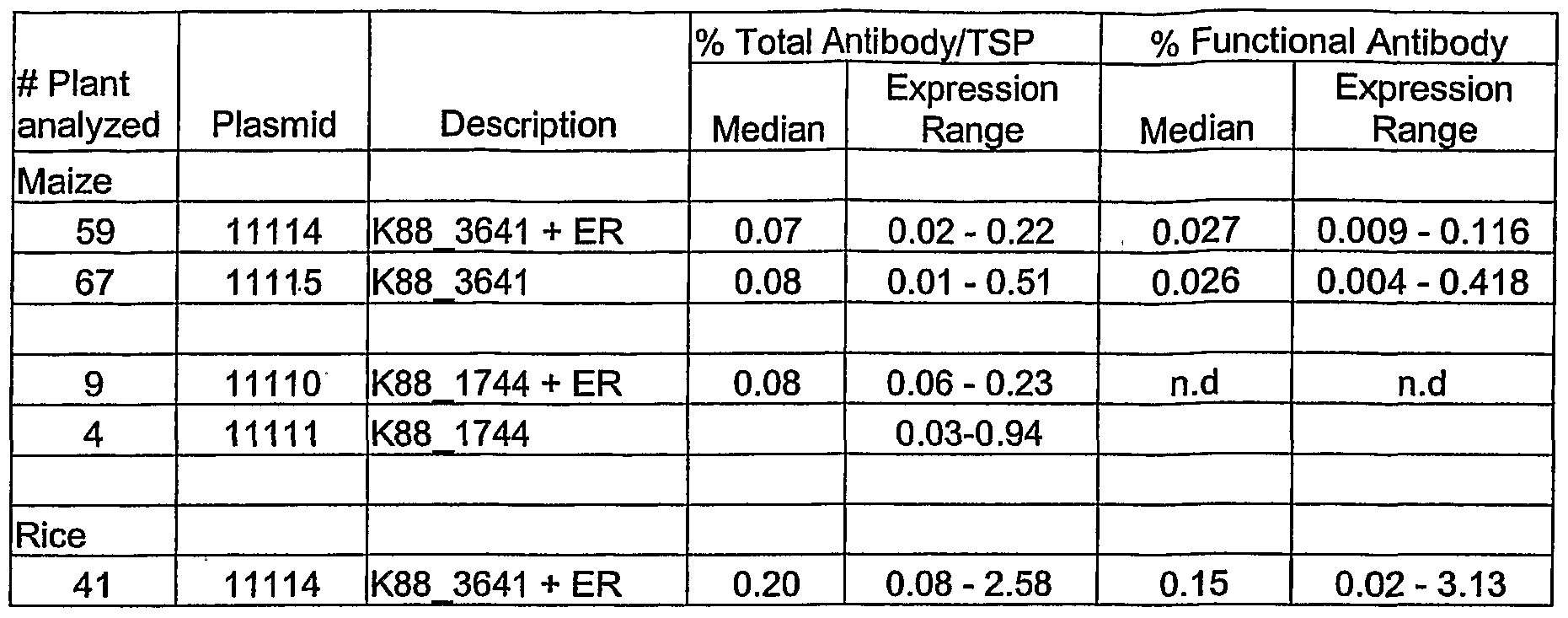 | # Plant analyzed | Plasmid | Description | % Total Antibody/TSP |  | % Functional Antibody |  |
|---|---|---|---|---|---|---|
|  |  |  | Median | Expression Range | Median | Expression Range |
| Maize |  |  |  |  |  |  |
| 59 | 11114 | K88_3641 + ER | 0.07 | 0.02 - 0.22 | 0.027 | 0.009 - 0.116 |
| 67 | 11115 | K88_3641 | 0.08 | 0.01 - 0.51 | 0.026 | 0.004 - 0.418 |
|  |  |  |  |  |  |  |
| 9 | 11110 | K88_1744 + ER | 0.08 | 0.06 - 0.23 | n.d | n.d |
| 4 | 11111 | K88_1744 |  | 0.03-0.94 |  |  |
|  |  |  |  |  |  |  |
| Rice |  |  |  |  |  |  |
| 41 | 11114 | K88_3641 + ER | 0.20 | 0.08 - 2.58 | 0.15 | 0.02 - 3.13 |